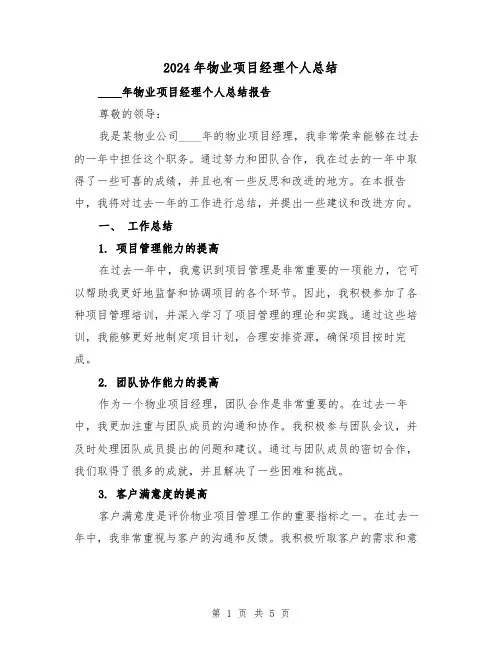 2024年物业项目经理个人总结

____年物业项目经理个人总结报告

尊敬的领导：

我是某物业公司____年的物业项目经理，我非常荣幸能够在过去的一年中担任这个职务。通过努力和团队合作，我在过去的一年中取得了一些可喜的成绩，并且也有一些反思和改进的地方。在本报告中，我将对过去一年的工作进行总结，并提出一些建议和改进方向。

一、 工作总结

1. 项目管理能力的提高

在过去一年中，我意识到项目管理是非常重要的一项能力，它可以帮助我更好地监督和协调项目的各个环节。因此，我积极参加了各种项目管理培训，并深入学习了项目管理的理论和实践。通过这些培训，我能够更好地制定项目计划，合理安排资源，确保项目按时完成。

2. 团队协作能力的提高

作为一个物业项目经理，团队合作是非常重要的。在过去一年中，我更加注重与团队成员的沟通和协作。我积极参与团队会议，并及时处理团队成员提出的问题和建议。通过与团队成员的密切合作，我们取得了很多的成就，并且解决了一些困难和挑战。

3. 客户满意度的提高

客户满意度是评价物业项目管理工作的重要指标之一。在过去一年中，我非常重视与客户的沟通和反馈。我积极听取客户的需求和意

第 1 页 共 5 页